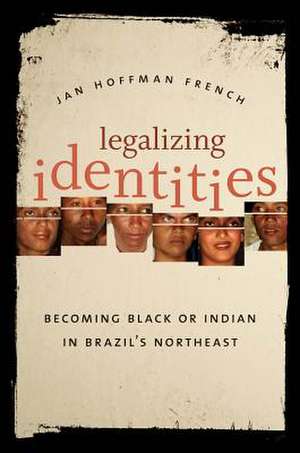 JAN HOFFMAN FRENCH

legalizing identities

BECOMING BLACK OR INDIAN IN BRAZIL'S NORTHEAST